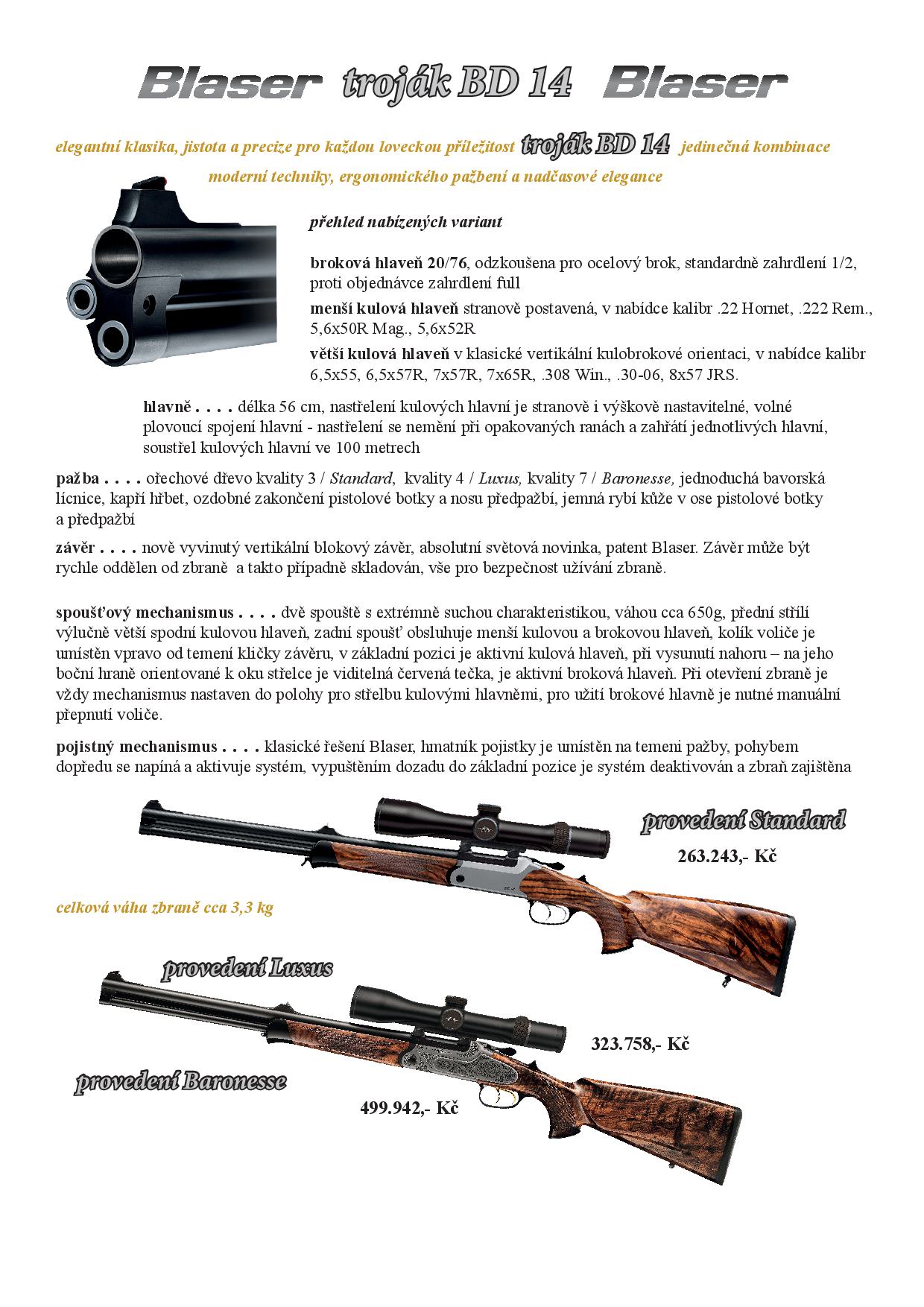 Blaser troják BD 14 Blaser

elegantní klasika, jistota a precize pro každou loveckou příležitost troják BD 14 jedinečná kombinace moderní techniky, ergonomického pažbení a nadčasové elegance

přehled nabízených variant

broková hlaveň 20/76, odzkoušena pro ocelový brok, standardně zahrdlení 1/2, proti objednávce zahrdlení full

menší kulová hlaveň stranově postavená, v nabídce kalibr .22 Hornet, .222 Rem., 5,6x50R Mag., 5,6x52R

větší kulová hlaveň v klasické vertikální kulobrokové orientaci, v nabídce kalibr 6,5x55, 6,5x57R, 7x57R, 7x65R, .308 Win., .30-06, 8x57 JRS.

hlavně . . . . délka 56 cm, nastřelení kulových hlavní je stranově i výškově nastavitelné, volné plovoucí spojení hlavní - nastřelení se nemění při opakovaných ranách a zahřátí jednotlivých hlavní, soustřel kulových hlavní ve 100 metrech

pažba . . . . ořechové dřevo kvality 3 / Standard, kvality 4 / Luxus, kvality 7 / Baronesse, jednoduchá bavorská lícnice, kapří hřbet, ozdobné zakončení pistolové botky a nosu předpažbí, jemná rybí kůže v ose pistolové botky a předpažbí

závěr . . . . nově vyvinutý vertikální blokový závěr, absolutní světová novinka, patent Blaser. Závěr může být rychle oddělen od zbraně a takto případně skladován, vše pro bezpečnost užívání zbraně.

spoušťový mechanismus . . . . dvě spouště s extrémně suchou charakteristikou, váhou cca 650g, přední střílí výlučně větší spodní kulovou hlaveň, zadní spoušť obsluhuje menší kulovou a brokovou hlaveň, kolík voliče je umístěn vpravo od temení kličky závěru, v základní pozici je aktivní kulová hlaveň, při vysunutí nahoru – na jeho boční hraně orientované k oku střelce je viditelná červená tečka, je aktivní broková hlaveň. Při otevření zbraně je vždy mechanismus nastaven do polohy pro střelbu kulovými hlavněmi, pro užití brokové hlavně je nutné manuální přepnutí voliče.

pojistný mechanismus . . . . klasické řešení Blaser, hmatník pojistky je umístěn na temeni pažby, pohybem dopředu se napíná a aktivuje systém, vypuštěním dozadu do základní pozice je systém deaktivován a zbraň zajištěna

provedení Standard
263.243,- Kč

celková váha zbraně cca 3,3 kg

provedení Luxus
323.758,- Kč

provedení Baronesse
499.942,- Kč